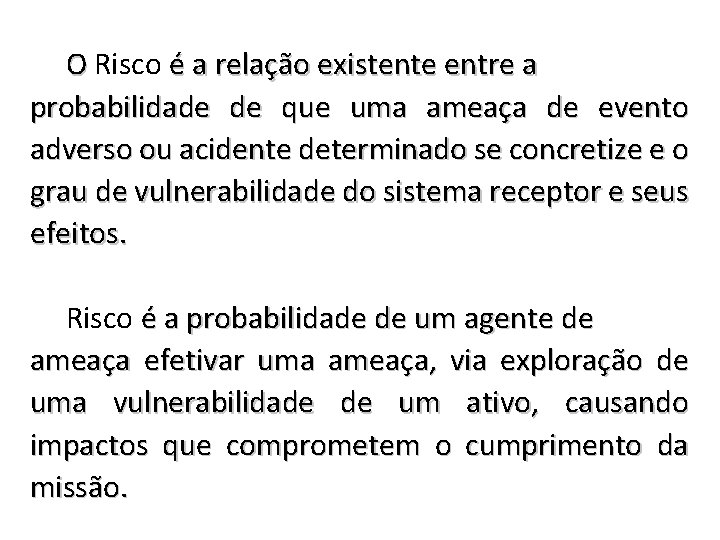 O Risco é a relação existente entre a probabilidade de que uma ameaça de evento adverso ou acidente determinado se concretize e o grau de vulnerabilidade do sistema receptor e seus efeitos.

Risco é a probabilidade de um agente de ameaça efetivar uma ameaça, via exploração de uma vulnerabilidade de um ativo, causando impactos que comprometem o cumprimento da missão.